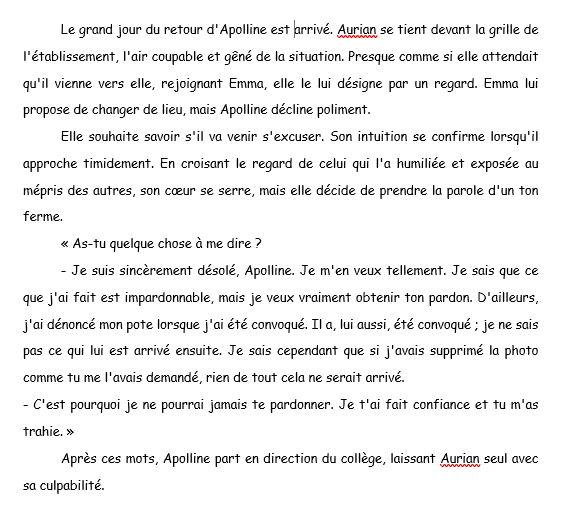 Le grand jour du retour d'Apolline est arrivé. Aurian se tient devant la grille de l'établissement, l'air coupable et gêné de la situation. Presque comme si elle attendait qu'il vienne vers elle, rejoignant Emma, elle le lui désigne par un regard. Emma lui propose de changer de lieu, mais Apolline décline poliment.

Elle souhaite savoir s'il va venir s'excuser. Son intuition se confirme lorsqu'il approche timidement. En croisant le regard de celui qui l'a humiliée et exposée au mépris des autres, son cœur se serre, mais elle décide de prendre la parole d'un ton ferme.

« As-tu quelque chose à me dire ?

- Je suis sincèrement désolé, Apolline. Je m'en veux tellement. Je sais que ce que j'ai fait est impardonnable, mais je veux vraiment obtenir ton pardon. D'ailleurs, j'ai dénoncé mon pote lorsque j'ai été convoqué. Il a, lui aussi, été convoqué ; je ne sais pas ce qui lui est arrivé ensuite. Je sais cependant que si j'avais supprimé la photo comme tu me l'avais demandé, rien de tout cela ne serait arrivé.

- C'est pourquoi je ne pourrai jamais te pardonner. Je t'ai fait confiance et tu m'as trahie. »

Après ces mots, Apolline part en direction du collège, laissant Aurian seul avec sa culpabilité.